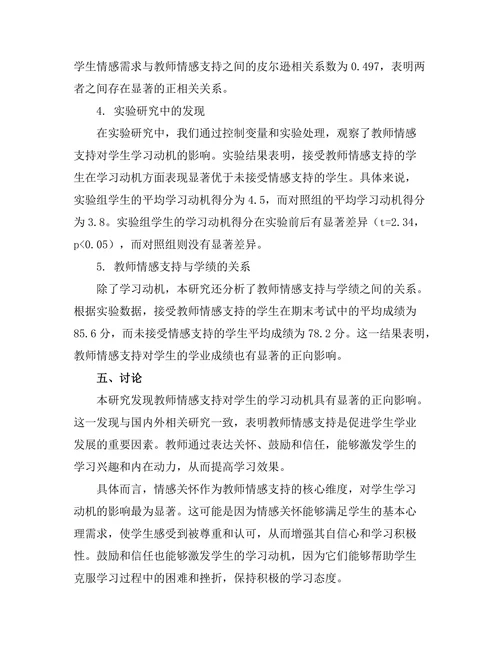 学生情感需求与教师情感支持之间的皮尔逊相关系数为 0.497，表明两者之间存在显著的正相关关系。

4. 实验研究中的发现

在实验研究中，我们通过控制变量和实验处理，观察了教师情感支持对学生学习动机的影响。实验结果表明，接受教师情感支持的学生在学习动机方面表现显著优于未接受情感支持的学生。具体来说，实验组学生的平均学习动机得分为 4.5，而对照组的平均学习动机得分为 3.8。实验组学生的学习动机得分在实验前后有显著差异（t=2.34，p<0.05），而对照组则没有显著差异。

5. 教师情感支持与学绩的关系

除了学习动机，本研究还分析了教师情感支持与学绩之间的关系。根据实验数据，接受教师情感支持的学生在期末考试中的平均成绩为 85.6 分，而未接受情感支持的学生平均成绩为 78.2 分。这一结果表明，教师情感支持对学生的学业成绩也有显著的正向影响。

五、讨论

本研究发现教师情感支持对学生的学习动机具有显著的正向影响。这一发现与国内外相关研究一致，表明教师情感支持是促进学生学业发展的重要因素。教师通过表达关怀、鼓励和信任，能够激发学生的学习兴趣和内在动力，从而提高学习效果。

具体而言，情感关怀作为教师情感支持的核心维度，对学生学习动机的影响最为显著。这可能是因为情感关怀能够满足学生的基本心理需求，使学生感受到被尊重和认可，从而增强其自信心和学习积极性。鼓励和信任也能够激发学生的学习动机，因为它们能够帮助学生克服学习过程中的困难和挫折，保持积极的学习态度。